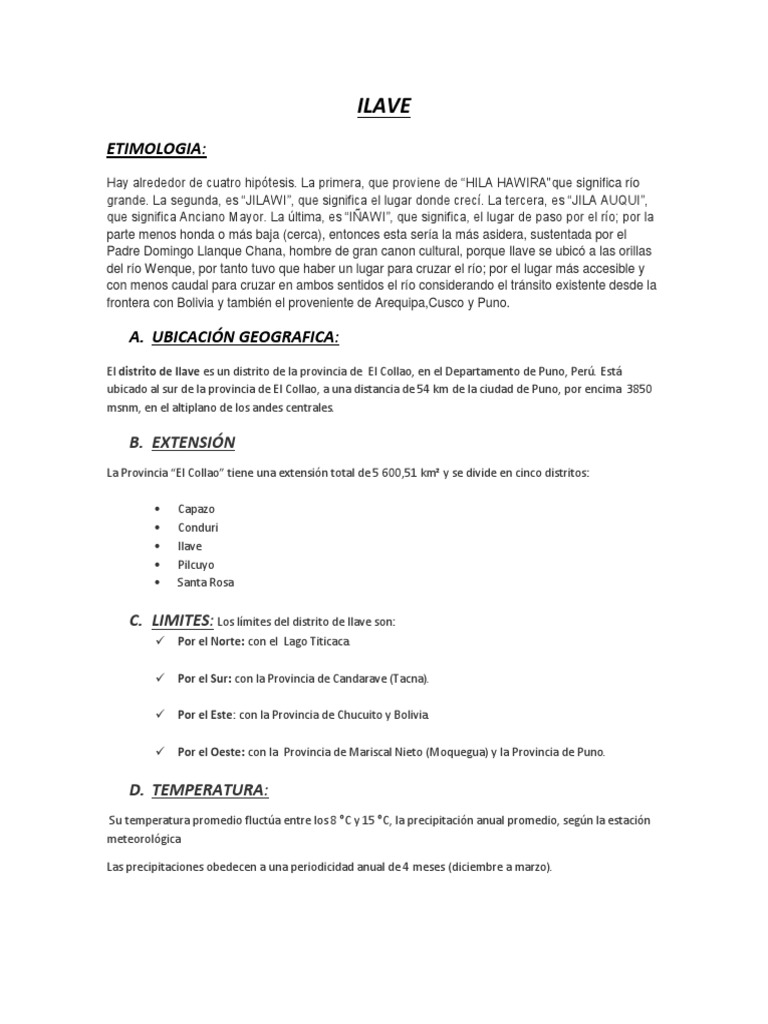 ILAVE

ETIMOLOGIA:

Hay alrededor de cuatro hipótesis. La primera, que proviene de “HILA HAWIRA”que significa río grande. La segunda, es “JILAWI”, que significa el lugar donde crecí. La tercera, es “JILA AUQUI”, que significa Anciano Mayor. La última, es “IÑAWI”, que significa, el lugar de paso por el río; por la parte menos honda o más baja (cerca), entonces esta sería la más asidera, sustentada por el Padre Domingo Llanque Chana, hombre de gran canon cultural, porque Ilave se ubicó a las orillas del río Wenque, por tanto tuvo que haber un lugar para cruzar el río; por el lugar más accesible y con menos caudal para cruzar en ambos sentidos el río considerando el tránsito existente desde la frontera con Bolivia y también el proveniente de Arequipa,Cusco y Puno.

A. UBICACIÓN GEOGRAFICA:

El distrito de Ilave es un distrito de la provincia de El Collao, en el Departamento de Puno, Perú. Está ubicado al sur de la provincia de El Collao, a una distancia de 54 km de la ciudad de Puno, por encima 3850 msnm, en el altiplano de los andes centrales.

B. EXTENSIÓN

La Provincia “El Collao” tiene una extensión total de 5 600,51 km² y se divide en cinco distritos:

• Capazo
• Conduri
• Ilave
• Pilcuyo
• Santa Rosa

C. LIMITES: Los límites del distrito de Ilave son:

✓ Por el Norte: con el Lago Titicaca.

✓ Por el Sur: con la Provincia de Candarave (Tacna).

✓ Por el Este: con la Provincia de Chucuito y Bolivia.

✓ Por el Oeste: con la Provincia de Mariscal Nieto (Moquegua) y la Provincia de Puno.

D. TEMPERATURA:

Su temperatura promedio fluctúa entre los 8 °C y 15 °C, la precipitación anual promedio, según la estación meteorológica

Las precipitaciones obedecen a una periodicidad anual de 4 meses (diciembre a marzo).